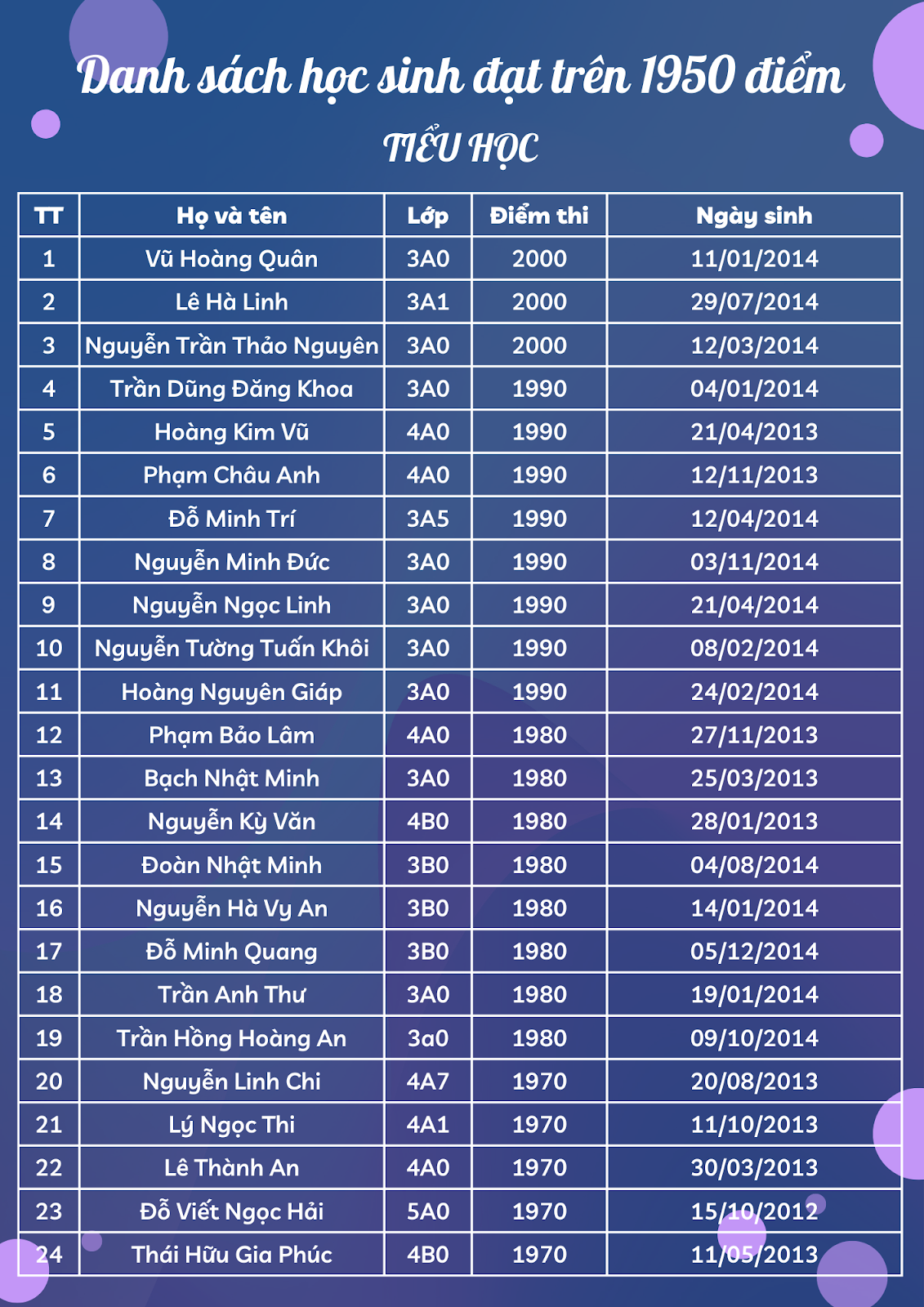 Danh sách học sinh đạt trên 1950 điểm

TIỂU HỌC

| TT | Họ và tên | Lớp | Điểm thi | Ngày sinh |
|---|---|---|---|---|
| 1 | Vũ Hoàng Quân | 3A0 | 2000 | 11/01/2014 |
| 2 | Lê Hà Linh | 3A1 | 2000 | 29/07/2014 |
| 3 | Nguyễn Trần Thảo Nguyên | 3A0 | 2000 | 12/03/2014 |
| 4 | Trần Dũng Đăng Khoa | 3A0 | 1990 | 04/01/2014 |
| 5 | Hoàng Kim Vũ | 4A0 | 1990 | 21/04/2013 |
| 6 | Phạm Châu Anh | 4A0 | 1990 | 12/11/2013 |
| 7 | Đỗ Minh Trí | 3A5 | 1990 | 12/04/2014 |
| 8 | Nguyễn Minh Đức | 3A0 | 1990 | 03/11/2014 |
| 9 | Nguyễn Ngọc Linh | 3A0 | 1990 | 21/04/2014 |
| 10 | Nguyễn Tường Tuấn Khôi | 3A0 | 1990 | 08/02/2014 |
| 11 | Hoàng Nguyên Giáp | 3A0 | 1990 | 24/02/2014 |
| 12 | Phạm Bảo Lâm | 4A0 | 1980 | 27/11/2013 |
| 13 | Bạch Nhật Minh | 3A0 | 1980 | 25/03/2013 |
| 14 | Nguyễn Kỳ Văn | 4B0 | 1980 | 28/01/2013 |
| 15 | Đoàn Nhật Minh | 3B0 | 1980 | 04/08/2014 |
| 16 | Nguyễn Hà Vy An | 3B0 | 1980 | 14/01/2014 |
| 17 | Đỗ Minh Quang | 3B0 | 1980 | 05/12/2014 |
| 18 | Trần Anh Thư | 3A0 | 1980 | 19/01/2014 |
| 19 | Trần Hồng Hoàng An | 3a0 | 1980 | 09/10/2014 |
| 20 | Nguyễn Linh Chi | 4A7 | 1970 | 20/08/2013 |
| 21 | Lý Ngọc Thi | 4A1 | 1970 | 11/10/2013 |
| 22 | Lê Thành An | 4A0 | 1970 | 30/03/2013 |
| 23 | Đỗ Viết Ngọc Hải | 5A0 | 1970 | 15/10/2012 |
| 24 | Thái Hữu Gia Phúc | 4B0 | 1970 | 11/05/2013 |